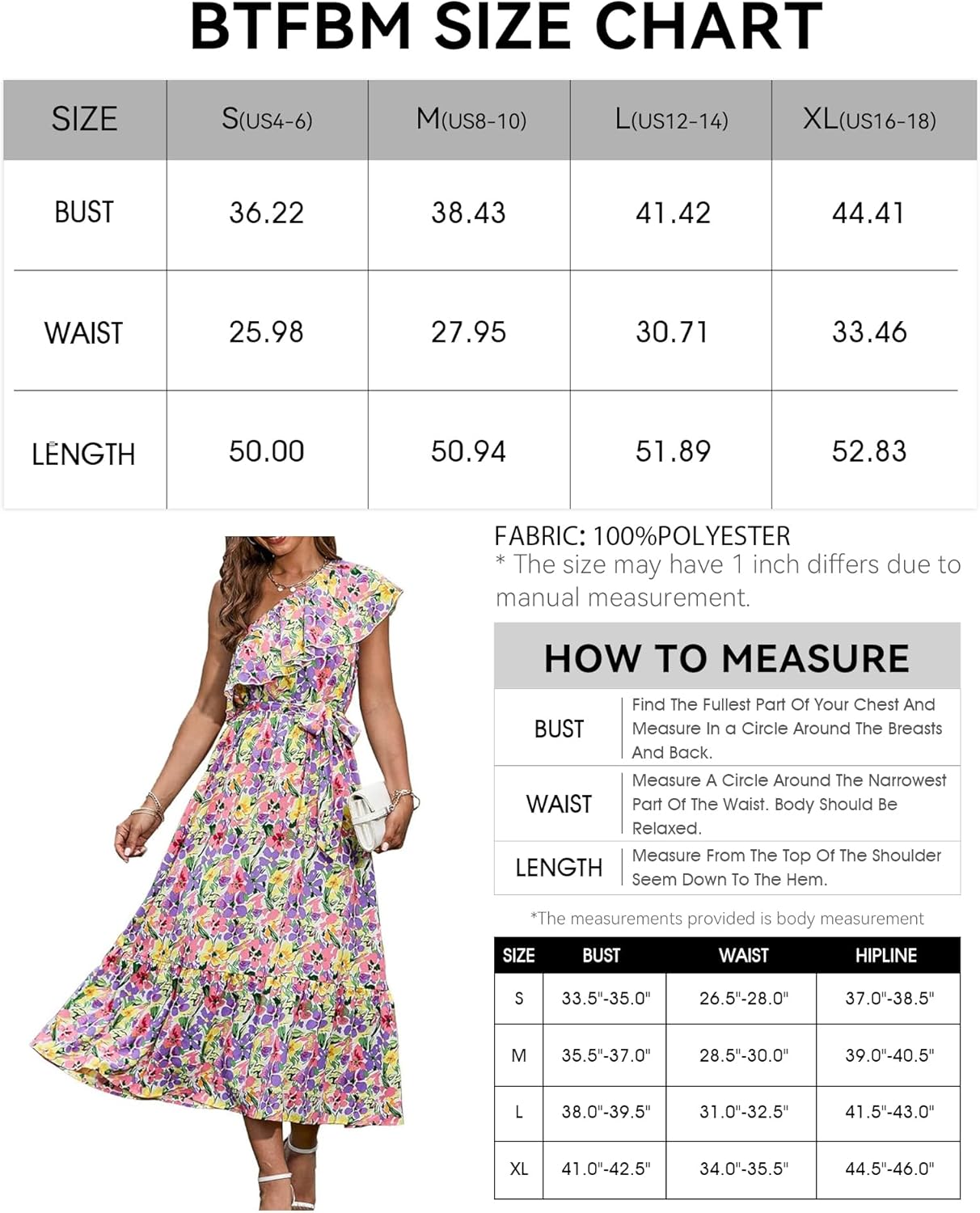 BTFBM SIZE CHART

| SIZE | S(US4-6) | M(US8-10) | L(US12-14) | XL(US16-18) |
|---|---|---|---|---|
| BUST | 36.22 | 38.43 | 41.42 | 44.41 |
| WAIST | 25.98 | 27.95 | 30.71 | 33.46 |
| LENGTH | 50.00 | 50.94 | 51.89 | 52.83 |

FABRIC: 100%POLYESTER
* The size may have 1 inch differs due to manual measurement.

HOW TO MEASURE

| BUST | Find The Fullest Part Of Your Chest And Measure In a Circle Around The Breasts And Back. |
|---|---|
| WAIST | Measure A Circle Around The Narrowest Part Of The Waist. Body Should Be Relaxed. |
| LENGTH | Measure From The Top Of The Shoulder Seem Down To The Hem. |

*The measurements provided is body measurement

| SIZE | BUST | WAIST | HIPLINE |
|---|---|---|---|
| S | 33.5"-35.0" | 26.5"-28.0" | 37.0"-38.5" |
| M | 35.5"-37.0" | 28.5"-30.0" | 39.0"-40.5" |
| L | 38.0"-39.5" | 31.0"-32.5" | 41.5"-43.0" |
| XL | 41.0"-42.5" | 34.0"-35.5" | 44.5"-46.0" |